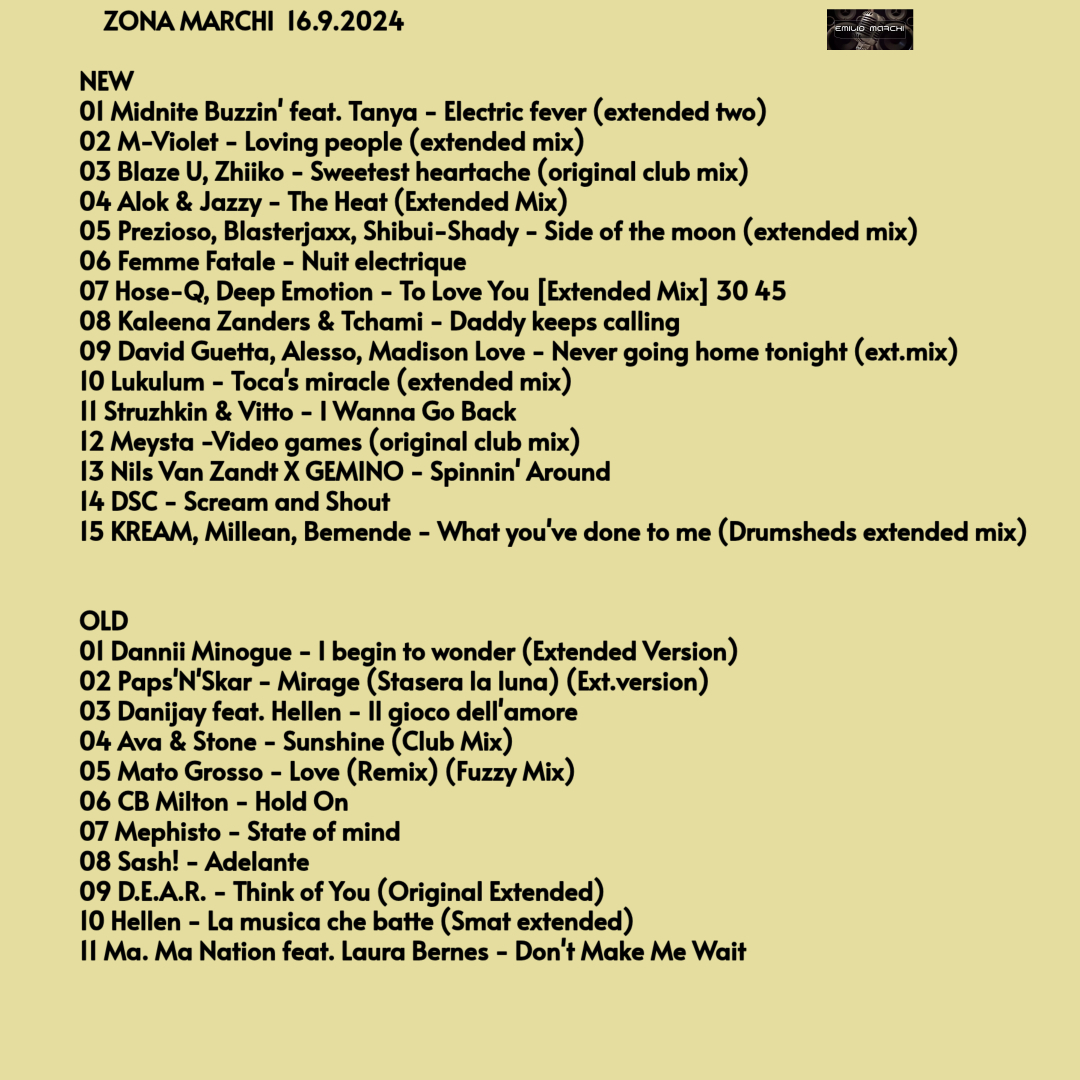 ZONA MARCHI 16.9.2024

EMILIO MARCHI

NEW
01 Midnite Buzzin' feat. Tanya - Electric fever (extended two)
02 M-Violet - Loving people (extended mix)
03 Blaze U, Zhiiko - Sweetest heartache (original club mix)
04 Alok & Jazzy - The Heat (Extended Mix)
05 Prezioso, Blasterjaxx, Shibui-Shady - Side of the moon (extended mix)
06 Femme Fatale - Nuit electrique
07 Hose-Q, Deep Emotion - To Love You [Extended Mix] 30 45
08 Kaleena Zanders & Tchami - Daddy keeps calling
09 David Guetta, Alesso, Madison Love - Never going home tonight (ext.mix)
10 Lukulum - Toca's miracle (extended mix)
11 Struzhkin & Vitto - I Wanna Go Back
12 Meysta -Video games (original club mix)
13 Nils Van Zandt X GEMINO - Spinnin' Around
14 DSC - Scream and Shout
15 KREAM, Millean, Bemende - What you've done to me (Drumsheds extended mix)

OLD
01 Dannii Minogue - I begin to wonder (Extended Version)
02 Paps'N'Skar - Mirage (Stasera la luna) (Ext.version)
03 Danijay feat. Hellen - Il gioco dell'amore
04 Ava & Stone - Sunshine (Club Mix)
05 Mato Grosso - Love (Remix) (Fuzzy Mix)
06 CB Milton - Hold On
07 Mephisto - State of mind
08 Sash! - Adelante
09 D.E.A.R. - Think of You (Original Extended)
10 Hellen - La musica che batte (Smat extended)
11 Ma. Ma Nation feat. Laura Bernes - Don't Make Me Wait